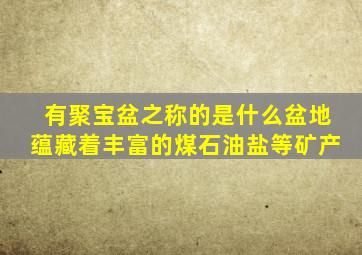 有聚宝盆之称的是什么盆地
蕴藏着丰富的煤石油盐等矿产